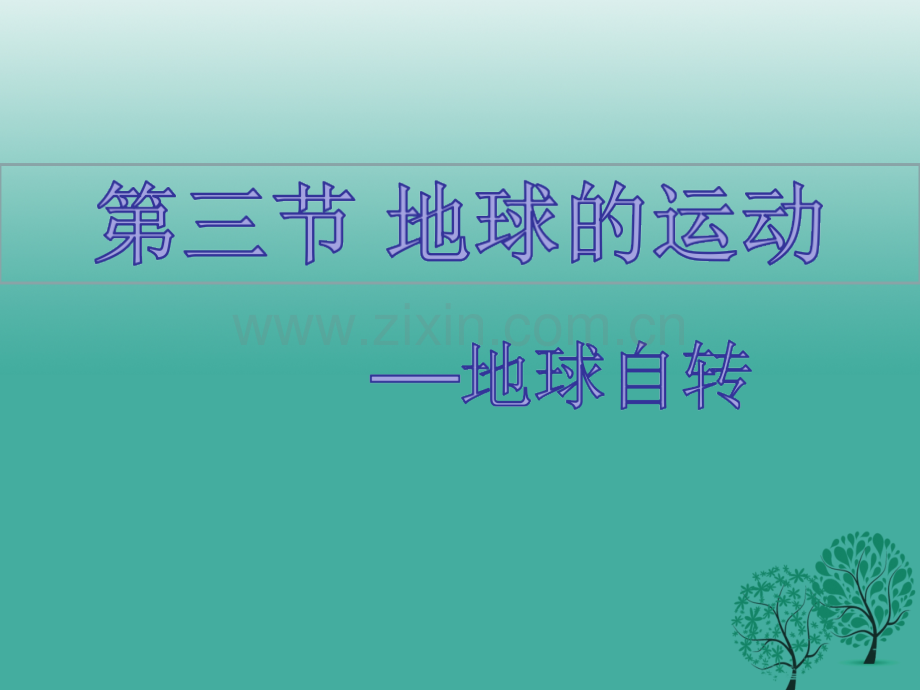 第三节 地球的运动

www.zixin.com.cn

—地球自转